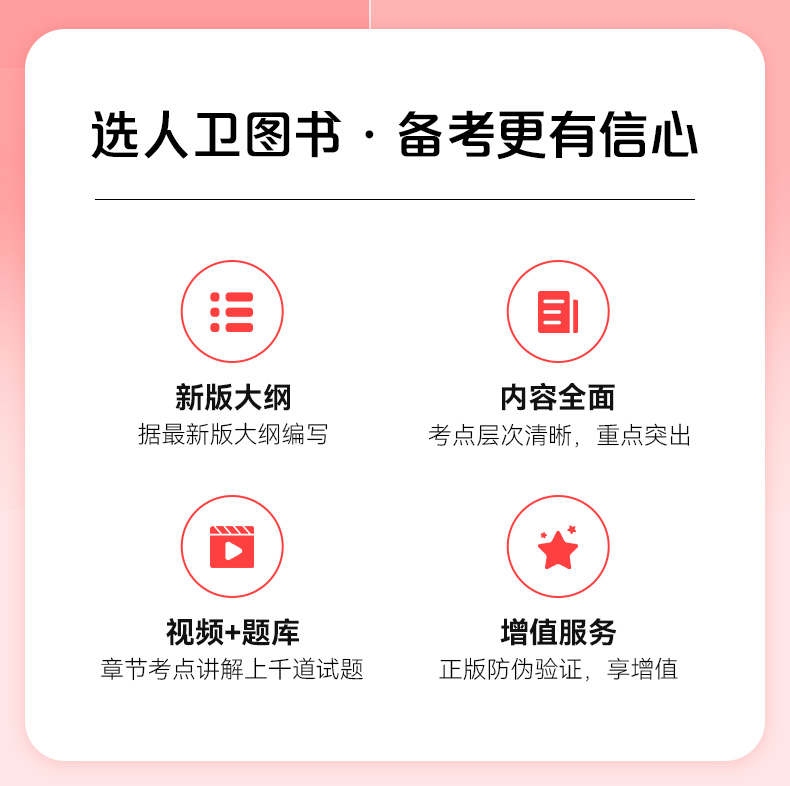 选人卫图书 · 备考更有信心

新版大纲
据最新版大纲编写

内容全面
考点层次清晰，重点突出

视频+题库
章节考点讲解上千道试题

增值服务
正版防伪验证，享增值